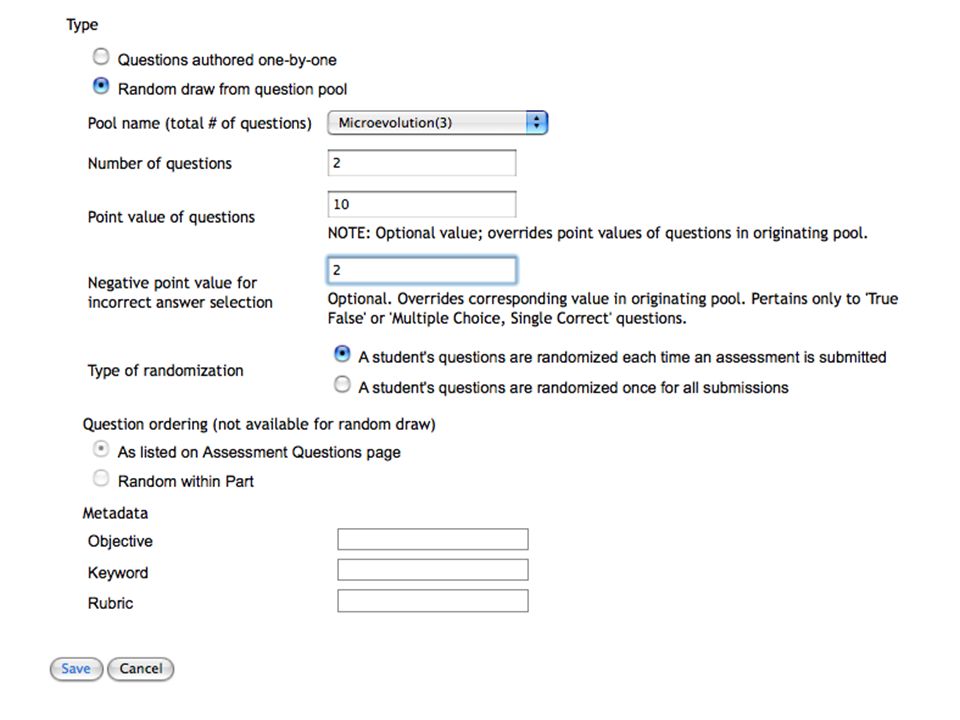 Type

Questions authored one-by-one

Random draw from question pool

Pool name (total # of questions) Microevolution(3)

Number of questions 2

Point value of questions 10

NOTE: Optional value; overrides point values of questions in originating pool.

Negative point value for incorrect answer selection 2

Optional. Overrides corresponding value in originating pool. Pertains only to 'True False' or 'Multiple Choice, Single Correct' questions.

Type of randomization

A student's questions are randomized each time an assessment is submitted

A student's questions are randomized once for all submissions

Question ordering (not available for random draw)

As listed on Assessment Questions page

Random within Part

Metadata

Objective

Keyword

Rubric

Save Cancel